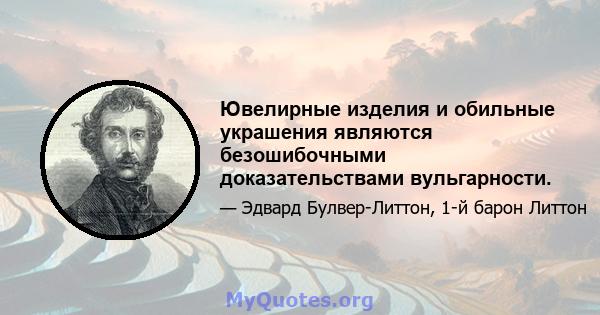 Ювелирные изделия и обильные украшения являются безошибочными доказательствами вульгарности.

— Эдвард Булвер-Литтон, 1-й барон Литтон

MyQuotes.org